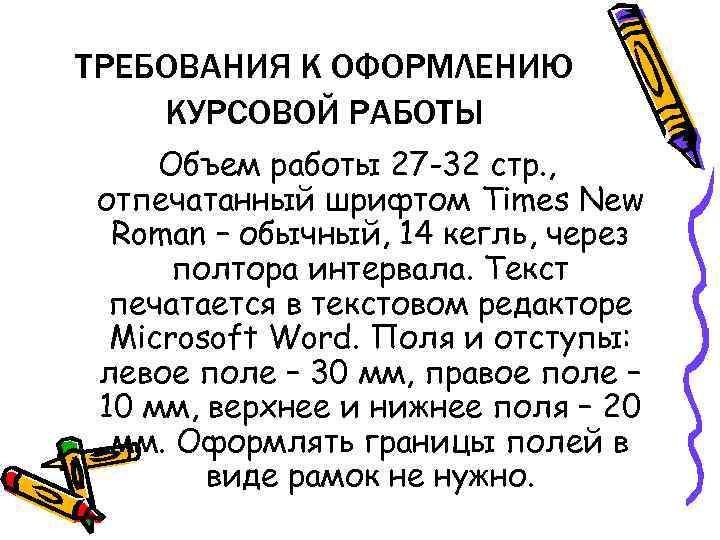 ТРЕБОВАНИЯ К ОФОРМЛЕНИЮ КУРСОВОЙ РАБОТЫ

Объем работы 27-32 стр., отпечатанный шрифтом Times New Roman – обычный, 14 кегль, через полтора интервала. Текст печатается в текстовом редакторе Microsoft Word. Поля и отступы: левое поле – 30 мм, правое поле – 10 мм, верхнее и нижнее поля – 20 мм. Оформлять границы полей в виде рамок не нужно.